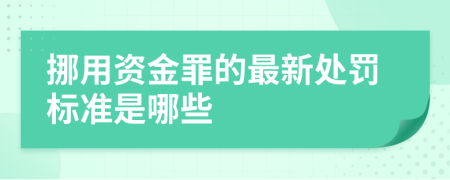 挪用资金罪的最新处罚标准是哪些